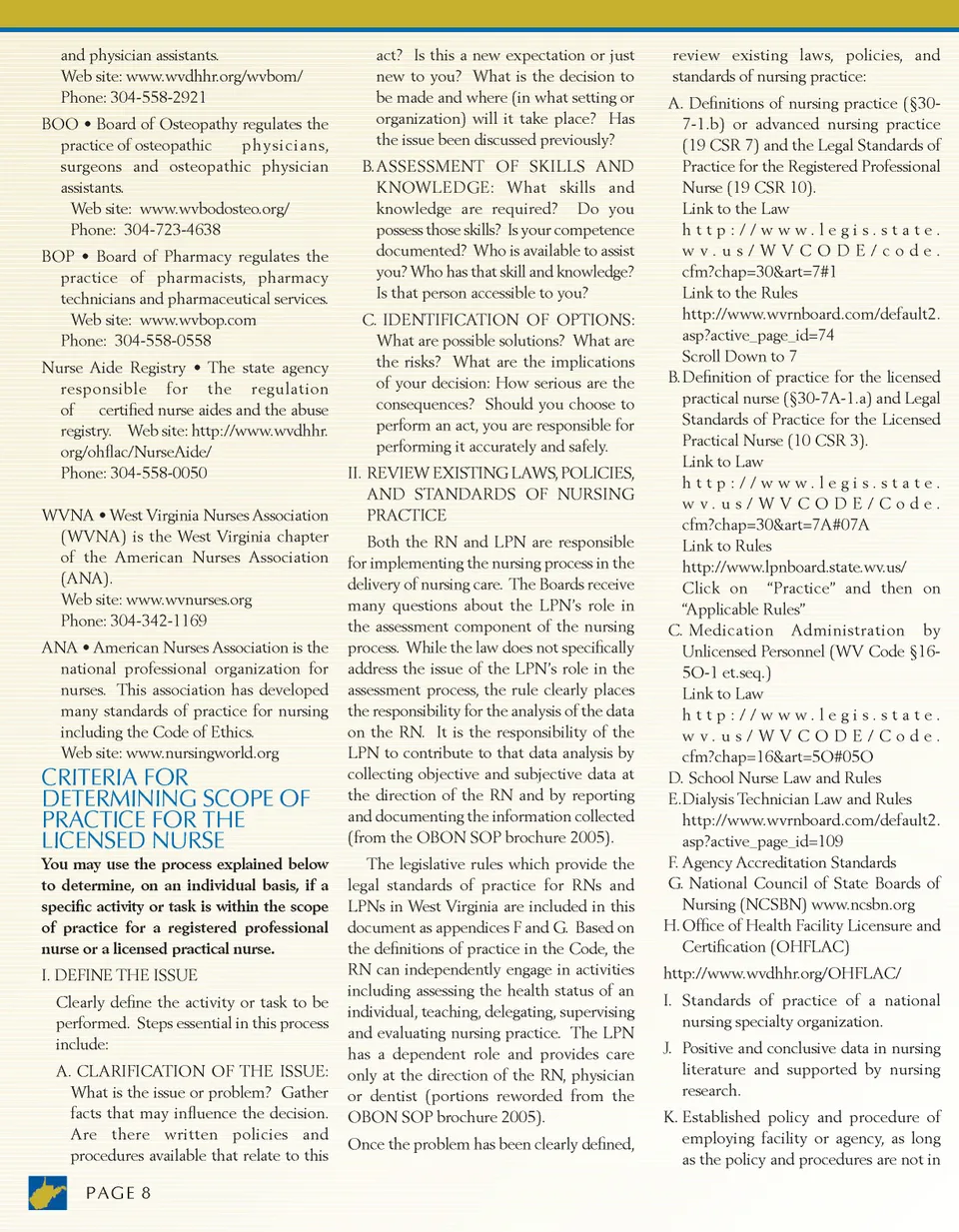 and physician assistants.
Web site: www.wvdhhr.org/wvbom/
Phone: 304-558-2921

BOO • Board of Osteopathy regulates the practice of osteopathic physicians, surgeons and osteopathic physician assistants.
Web site: www.wvbodosteo.org/
Phone: 304-723-4638

BOP • Board of Pharmacy regulates the practice of pharmacists, pharmacy technicians and pharmaceutical services.
Web site: www.wvbop.com
Phone: 304-558-0558

Nurse Aide Registry • The state agency responsible for the regulation of certified nurse aides and the abuse registry. Web site: http://www.wvdhhr.org/ohflac/NurseAide/
Phone: 304-558-0050

WVNA • West Virginia Nurses Association (WVNA) is the West Virginia chapter of the American Nurses Association (ANA).
Web site: www.wvnurses.org
Phone: 304-342-1169

ANA • American Nurses Association is the national professional organization for nurses. This association has developed many standards of practice for nursing including the Code of Ethics.
Web site: www.nursingworld.org

CRITERIA FOR DETERMINING SCOPE OF PRACTICE FOR THE LICENSED NURSE

You may use the process explained below to determine, on an individual basis, if a specific activity or task is within the scope of practice for a registered professional nurse or a licensed practical nurse.

I. DEFINE THE ISSUE

Clearly define the activity or task to be performed. Steps essential in this process include:

A. CLARIFICATION OF THE ISSUE: What is the issue or problem? Gather facts that may influence the decision. Are there written policies and procedures available that relate to this act? Is this a new expectation or just new to you? What is the decision to be made and where (in what setting or organization) will it take place? Has the issue been discussed previously?

B. ASSESSMENT OF SKILLS AND KNOWLEDGE: What skills and knowledge are required? Do you possess those skills? Is your competence documented? Who is available to assist you? Who has that skill and knowledge? Is that person accessible to you?

C. IDENTIFICATION OF OPTIONS: What are possible solutions? What are the risks? What are the implications of your decision: How serious are the consequences? Should you choose to perform an act, you are responsible for performing it accurately and safely.

II. REVIEW EXISTING LAWS, POLICIES, AND STANDARDS OF NURSING PRACTICE

Both the RN and LPN are responsible for implementing the nursing process in the delivery of nursing care. The Boards receive many questions about the LPN's role in the assessment component of the nursing process. While the law does not specifically address the issue of the LPN's role in the assessment process, the rule clearly places the responsibility for the analysis of the data on the RN. It is the responsibility of the LPN to contribute to that data analysis by collecting objective and subjective data at the direction of the RN and by reporting and documenting the information collected (from the OBON SOP brochure 2005).

The legislative rules which provide the legal standards of practice for RNs and LPNs in West Virginia are included in this document as appendices F and G. Based on the definitions of practice in the Code, the RN can independently engage in activities including assessing the health status of an individual, teaching, delegating, supervising and evaluating nursing practice. The LPN has a dependent role and provides care only at the direction of the RN, physician or dentist (portions reworded from the OBON SOP brochure 2005).

Once the problem has been clearly defined, review existing laws, policies, and standards of nursing practice:

A. Definitions of nursing practice (§30-7-1.b) or advanced nursing practice (19 CSR 7) and the Legal Standards of Practice for the Registered Professional Nurse (19 CSR 10).
Link to the Law
http://www.legis.state.wv.us/WVCODE/code.cfm?chap=30&art=7#1
Link to the Rules
http://www.wvrnboard.com/default2.asp?active_page_id=74
Scroll Down to 7

B. Definition of practice for the licensed practical nurse (§30-7A-1.a) and Legal Standards of Practice for the Licensed Practical Nurse (10 CSR 3).
Link to Law
http://www.legis.state.wv.us/WVCODE/Code.cfm?chap=30&art=7A#07A
Link to Rules
http://www.lpnboard.state.wv.us/
Click on "Practice" and then on "Applicable Rules"

C. Medication Administration by Unlicensed Personnel (WV Code §16-5O-1 et.seq.)
Link to Law
http://www.legis.state.wv.us/WVCODE/Code.cfm?chap=16&art=5O#05O

D. School Nurse Law and Rules

E. Dialysis Technician Law and Rules
http://www.wvrnboard.com/default2.asp?active_page_id=109

F. Agency Accreditation Standards

G. National Council of State Boards of Nursing (NCSBN) www.ncsbn.org

H. Office of Health Facility Licensure and Certification (OHFLAC)
http://www.wvdhhr.org/OHFLAC/

I. Standards of practice of a national nursing specialty organization.

J. Positive and conclusive data in nursing literature and supported by nursing research.

K. Established policy and procedure of employing facility or agency, as long as the policy and procedures are not in

PAGE 8